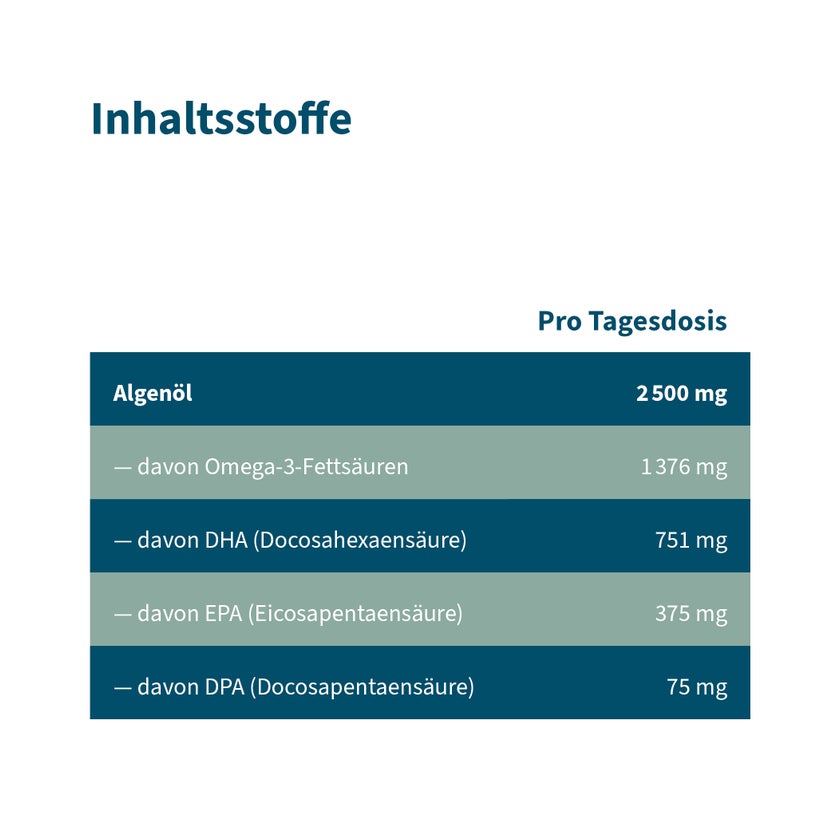 Inhaltsstoffe

| | Pro Tagesdosis |
|---|---|
| Algenöl | 2 500 mg |
| — davon Omega-3-Fettsäuren | 1 376 mg |
| — davon DHA (Docosahexaensäure) | 751 mg |
| — davon EPA (Eicosapentaensäure) | 375 mg |
| — davon DPA (Docosapentaensäure) | 75 mg |